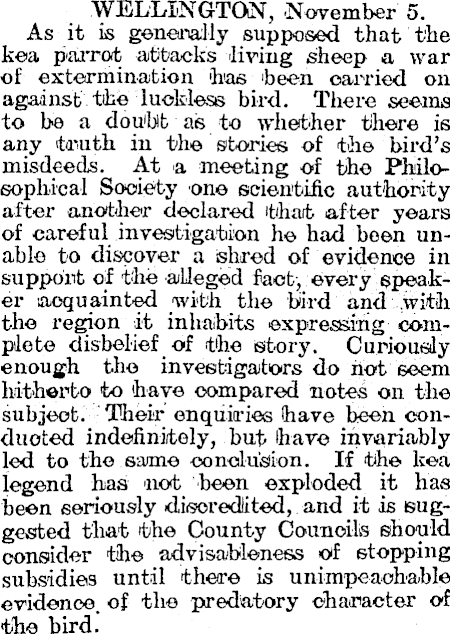 WELLINGTON, November 5.

As it is generally supposed that the kea parrot attacks living sheep a war of extermination has been carried on against the luckless bird. There seems to be a doubt as to whether there is any truth in the stories of the bird's misdeeds. At a meeting of the Philosophical Society one scientific authority after another declared that after years of careful investigation he had been unable to discover a shred of evidence in support of the alleged fact, every speaker acquainted with the bird and with the region it inhabits expressing complete disbelief of the story. Curiously enough the investigators do not seem hitherto to have compared notes on the subject. Their enquiries have been conducted indefinitely, but have invariably led to the same conclusion. If the kea legend has not been exploded it has been seriously discredited, and it is suggested that the County Councils should consider the advisableness of stopping subsidies until there is unimpeachable evidence of the predatory character of the bird.